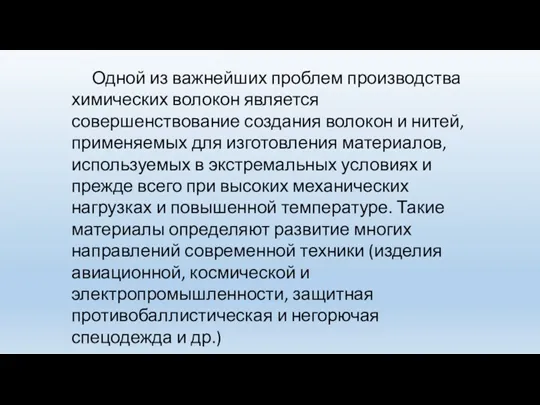 Одной из важнейших проблем производства химических волокон является совершенствование создания волокон и нитей, применяемых для изготовления материалов, используемых в экстремальных условиях и прежде всего при высоких механических нагрузках и повышенной температуре. Такие материалы определяют развитие многих направлений современной техники (изделия авиационной, космической и электропромышленности, защитная противобаллистическая и негорючая спецодежда и др.)